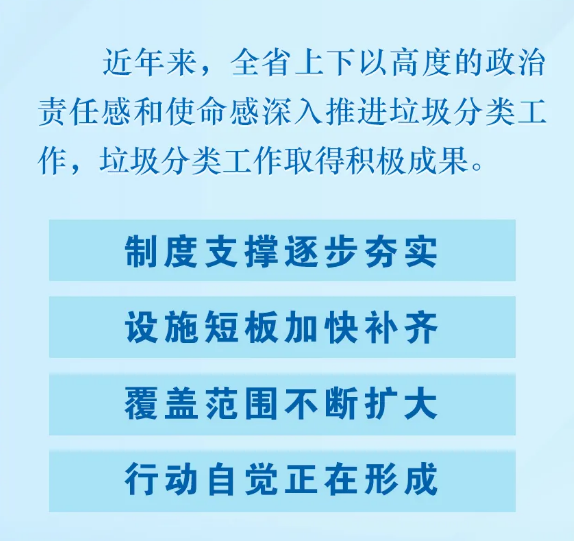 近年来，全省上下以高度的政治责任感和使命感深入推进垃圾分类工作，垃圾分类工作取得积极成果。

制度支撑逐步夯实

设施短板加快补齐

覆盖范围不断扩大

行动自觉正在形成